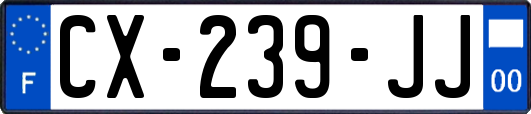 F
CX-239-JJ
00